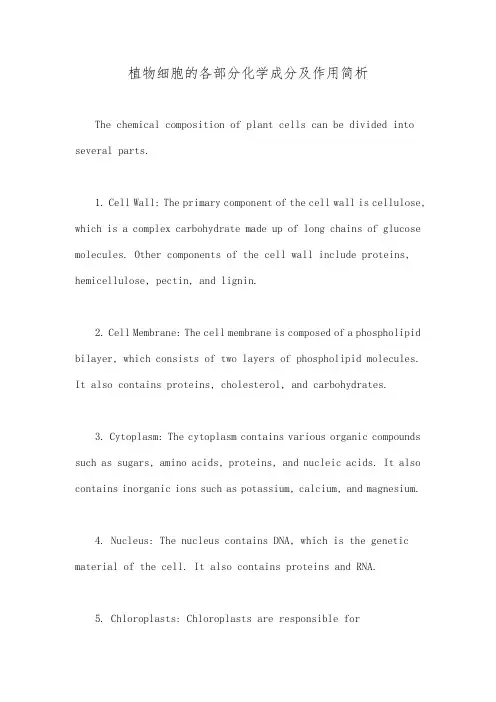 植物细胞的各部分化学成分及作用简析

The chemical composition of plant cells can be divided into several parts.

1. Cell Wall: The primary component of the cell wall is cellulose, which is a complex carbohydrate made up of long chains of glucose molecules. Other components of the cell wall include proteins, hemicellulose, pectin, and lignin.

2. Cell Membrane: The cell membrane is composed of a phospholipid bilayer, which consists of two layers of phospholipid molecules. It also contains proteins, cholesterol, and carbohydrates.

3. Cytoplasm: The cytoplasm contains various organic compounds such as sugars, amino acids, proteins, and nucleic acids. It also contains inorganic ions such as potassium, calcium, and magnesium.

4. Nucleus: The nucleus contains DNA, which is the genetic material of the cell. It also contains proteins and RNA.

5. Chloroplasts: Chloroplasts are responsible for